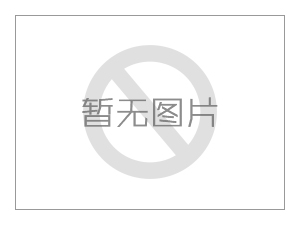 暂无图片